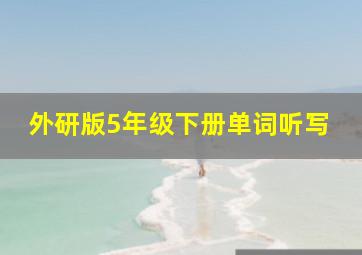 外研版5年级下册单词听写